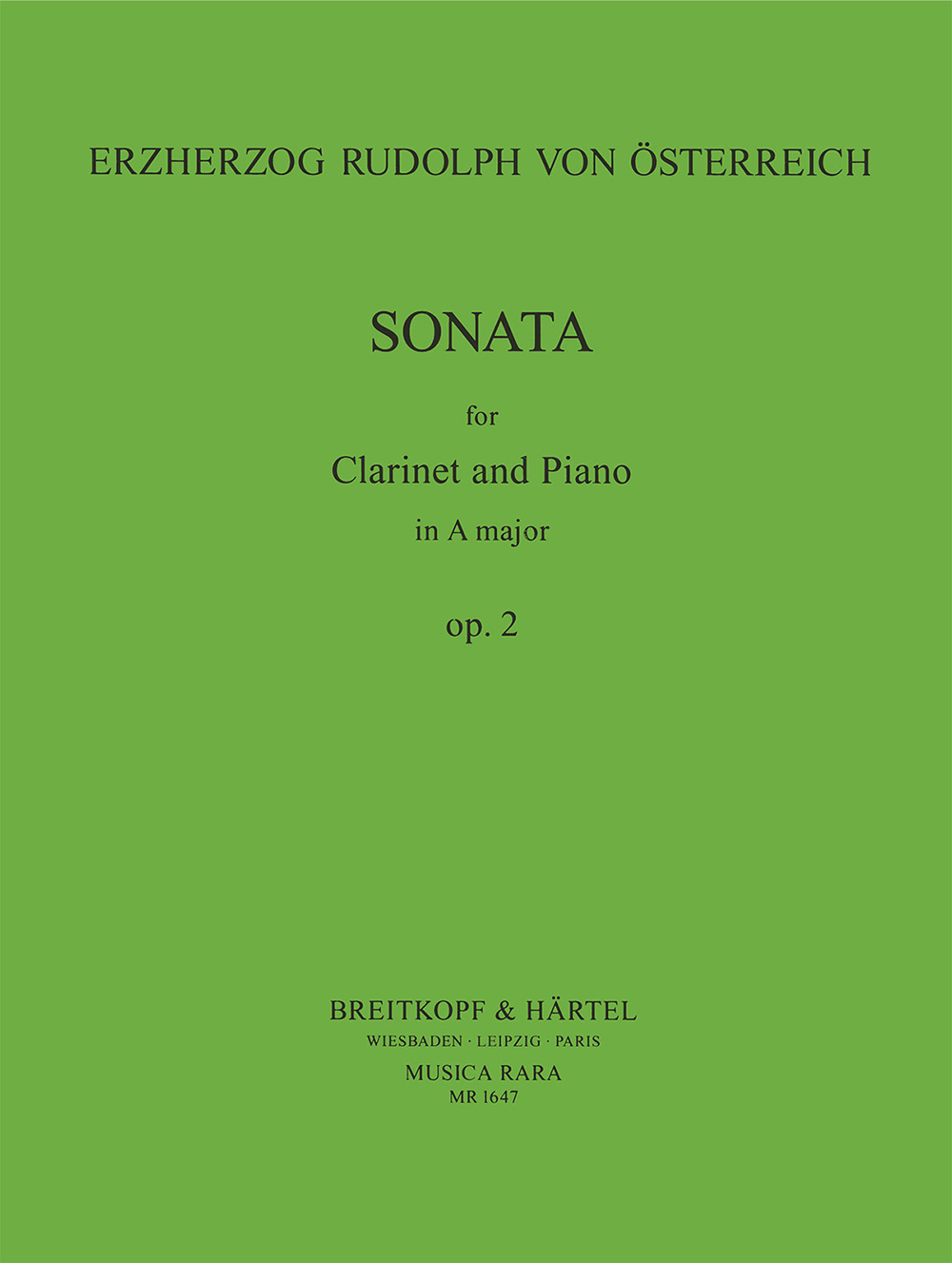 ERZHERZOG RUDOLPH VON ÖSTERREICH

SONATA

for

Clarinet and Piano

in A major

op. 2

BREITKOPF & HÄRTEL

WIESBADEN · LEIPZIG · PARIS

MUSICA RARA

MR 1647